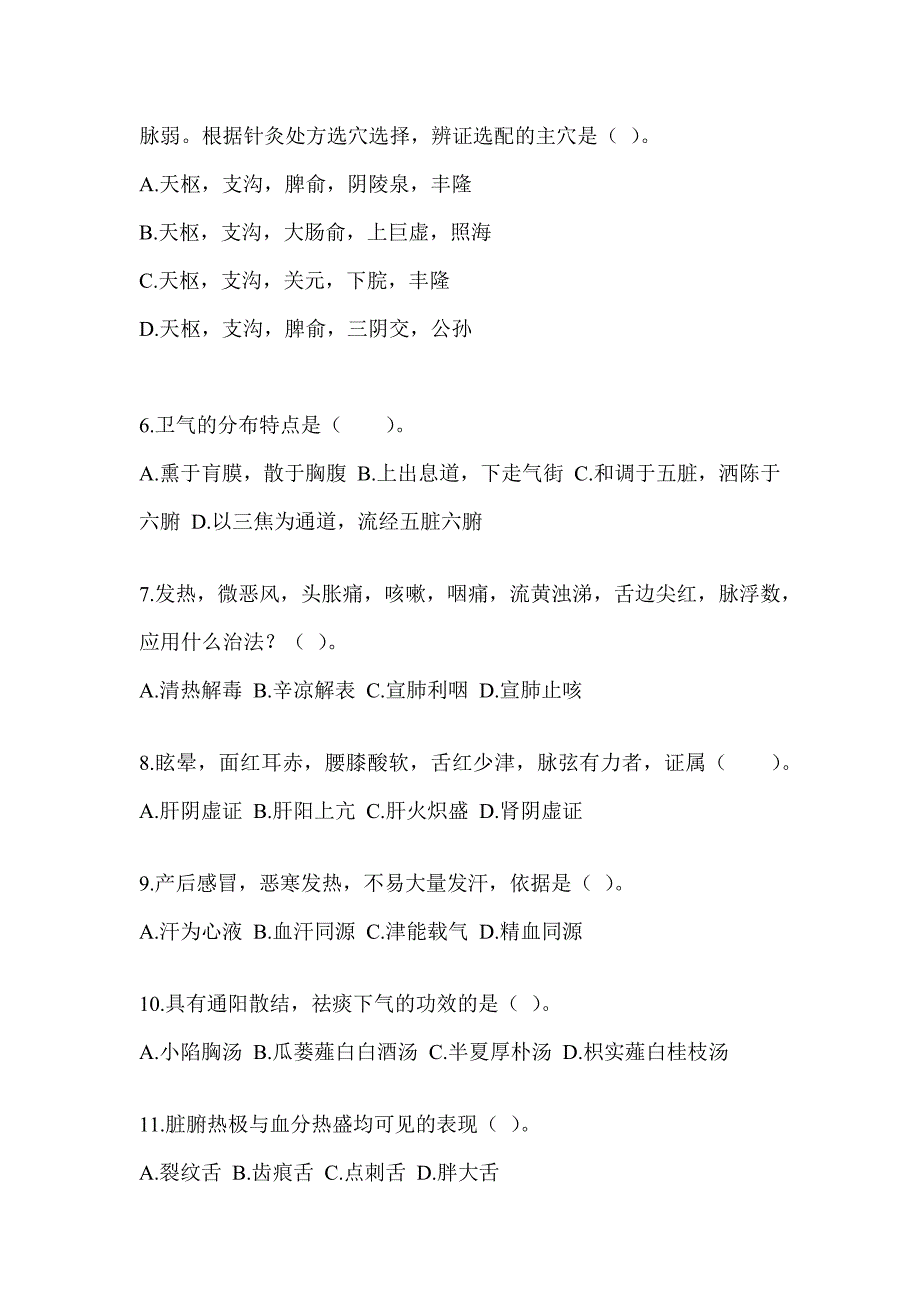 脉弱。根据针灸处方选穴选择，辨证选配的主穴是（ ）。

A.天枢，支沟，脾俞，阴陵泉，丰隆

B.天枢，支沟，大肠俞，上巨虚，照海

C.天枢，支沟，关元，下脘，丰隆

D.天枢，支沟，脾俞，三阴交，公孙

6.卫气的分布特点是（　　）。

A.熏于肓膜，散于胸腹 B.上出息道，下走气街 C.和调于五脏，洒陈于六腑 D.以三焦为通道，流经五脏六腑

7.发热，微恶风，头胀痛，咳嗽，咽痛，流黄浊涕，舌边尖红，脉浮数，应用什么治法？（ ）。

A.清热解毒 B.辛凉解表 C.宣肺利咽 D.宣肺止咳

8.眩晕，面红耳赤，腰膝酸软，舌红少津，脉弦有力者，证属（　　）。

A.肝阴虚证 B.肝阳上亢 C.肝火炽盛 D.肾阴虚证

9.产后感冒，恶寒发热，不易大量发汗，依据是（ ）。

A.汗为心液 B.血汗同源 C.津能载气 D.精血同源

10.具有通阳散结，祛痰下气的功效的是（ ）。

A.小陷胸汤 B.瓜蒌薤白白酒汤 C.半夏厚朴汤 D.枳实薤白桂枝汤

11.脏腑热极与血分热盛均可见的表现（ ）。

A.裂纹舌 B.齿痕舌 C.点刺舌 D.胖大舌